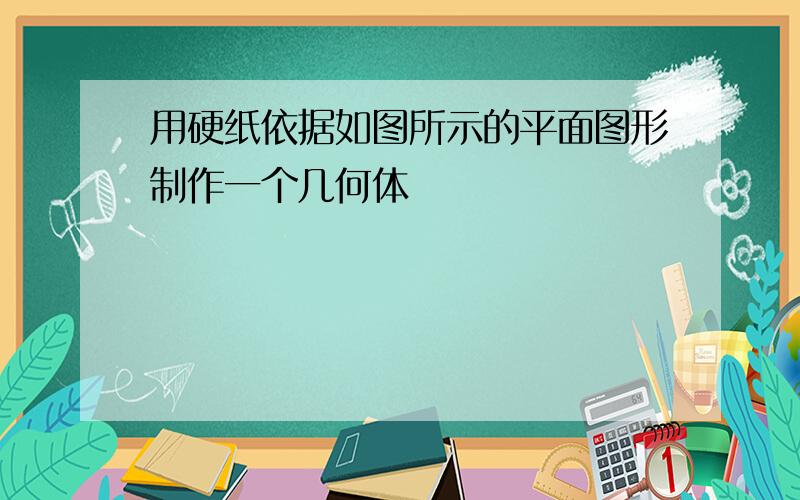 用硬纸依据如图所示的平面图形制作一个几何体